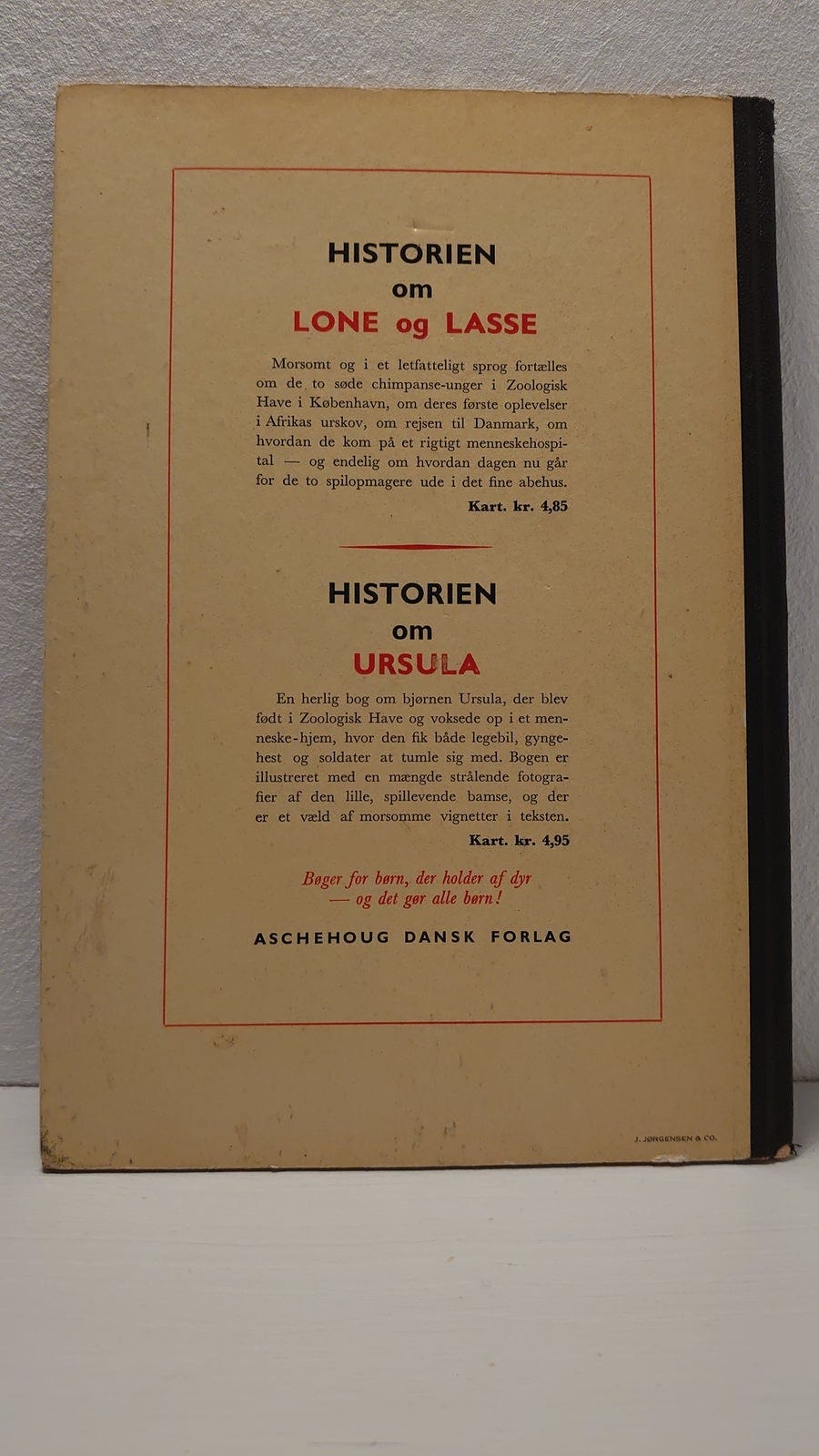 HISTORIEN
om
LONE og LASSE

Morsomt og i et letfatteligt sprog fortælles om de to søde chimpanse-unger i Zoologisk Have i København, om deres første oplevelser i Afrikas urskov, om rejsen til Danmark, om hvordan de kom på et rigtigt menneskehospital — og endelig om hvordan dagen nu går for de to spilopmagere ude i det fine abehus.

Kart. kr. 4,85

HISTORIEN
om
URSULA

En herlig bog om bjørnen Ursula, der blev født i Zoologisk Have og voksede op i et menneske-hjem, hvor den fik både legebil, gyngehest og soldater at tumle sig med. Bogen er illustreret med en mængde strålende fotografier af den lille, spillevende bamse, og der er et væld af morsomme vignetter i teksten.

Kart. kr. 4,95

Bøger for børn, der holder af dyr
— og det gør alle børn!

ASCHEHOUG DANSK FORLAG

J. JØRGENSEN & CO.